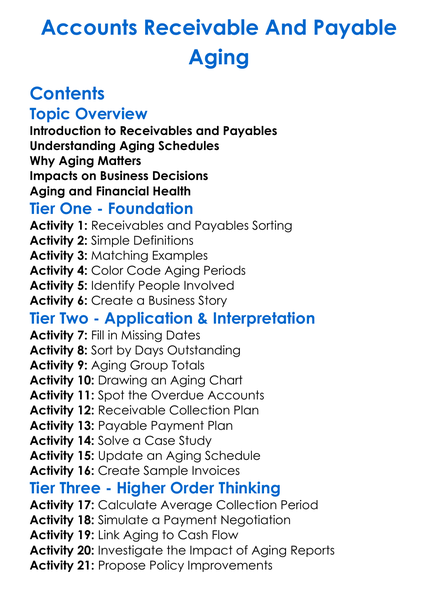 Accounts Receivable And Payable Aging

Contents

Topic Overview

Introduction to Receivables and Payables
Understanding Aging Schedules
Why Aging Matters
Impacts on Business Decisions
Aging and Financial Health

Tier One - Foundation

Activity 1: Receivables and Payables Sorting
Activity 2: Simple Definitions
Activity 3: Matching Examples
Activity 4: Color Code Aging Periods
Activity 5: Identify People Involved
Activity 6: Create a Business Story

Tier Two - Application & Interpretation

Activity 7: Fill in Missing Dates
Activity 8: Sort by Days Outstanding
Activity 9: Aging Group Totals
Activity 10: Drawing an Aging Chart
Activity 11: Spot the Overdue Accounts
Activity 12: Receivable Collection Plan
Activity 13: Payable Payment Plan
Activity 14: Solve a Case Study
Activity 15: Update an Aging Schedule
Activity 16: Create Sample Invoices

Tier Three - Higher Order Thinking

Activity 17: Calculate Average Collection Period
Activity 18: Simulate a Payment Negotiation
Activity 19: Link Aging to Cash Flow
Activity 20: Investigate the Impact of Aging Reports
Activity 21: Propose Policy Improvements